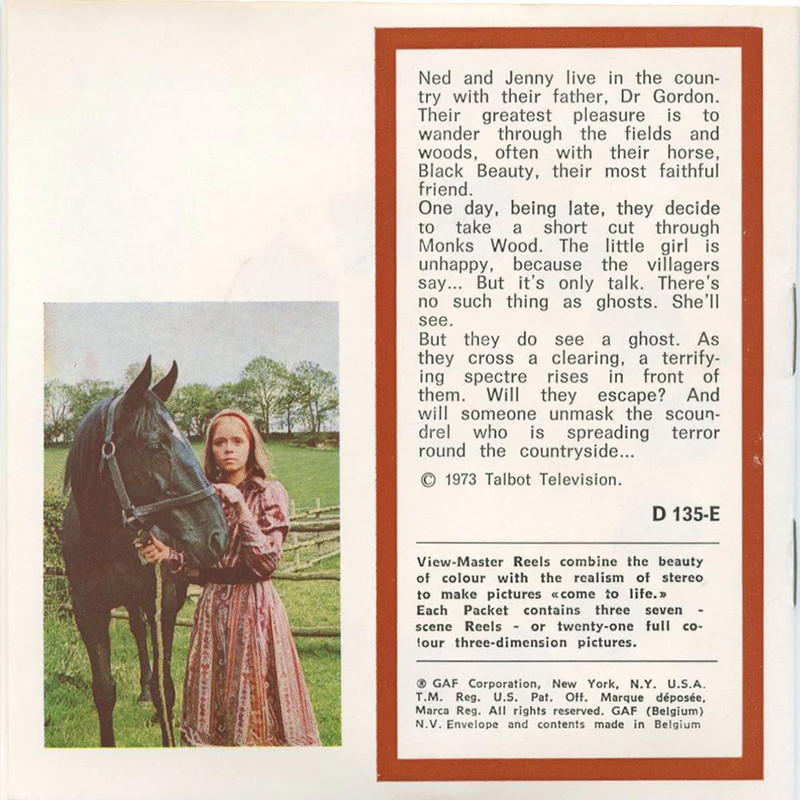 Ned and Jenny live in the country with their father, Dr Gordon. Their greatest pleasure is to wander through the fields and woods, often with their horse, Black Beauty, their most faithful friend.
One day, being late, they decide to take a short cut through Monks Wood. The little girl is unhappy, because the villagers say... But it's only talk. There's no such thing as ghosts. She'll see.
But they do see a ghost. As they cross a clearing, a terrifying spectre rises in front of them. Will they escape? And will someone unmask the scoundrel who is spreading terror round the countryside...

© 1973 Talbot Television.

D 135-E

View-Master Reels combine the beauty of colour with the realism of stereo to make pictures «come to life.» Each Packet contains three seven - scene Reels - or twenty-one full colour three-dimension pictures.

® GAF Corporation, New York, N.Y. U.S.A. T.M. Reg. U.S. Pat. Off. Marque déposée, Marca Reg. All rights reserved. GAF (Belgium) N.V. Envelope and contents made in Belgium